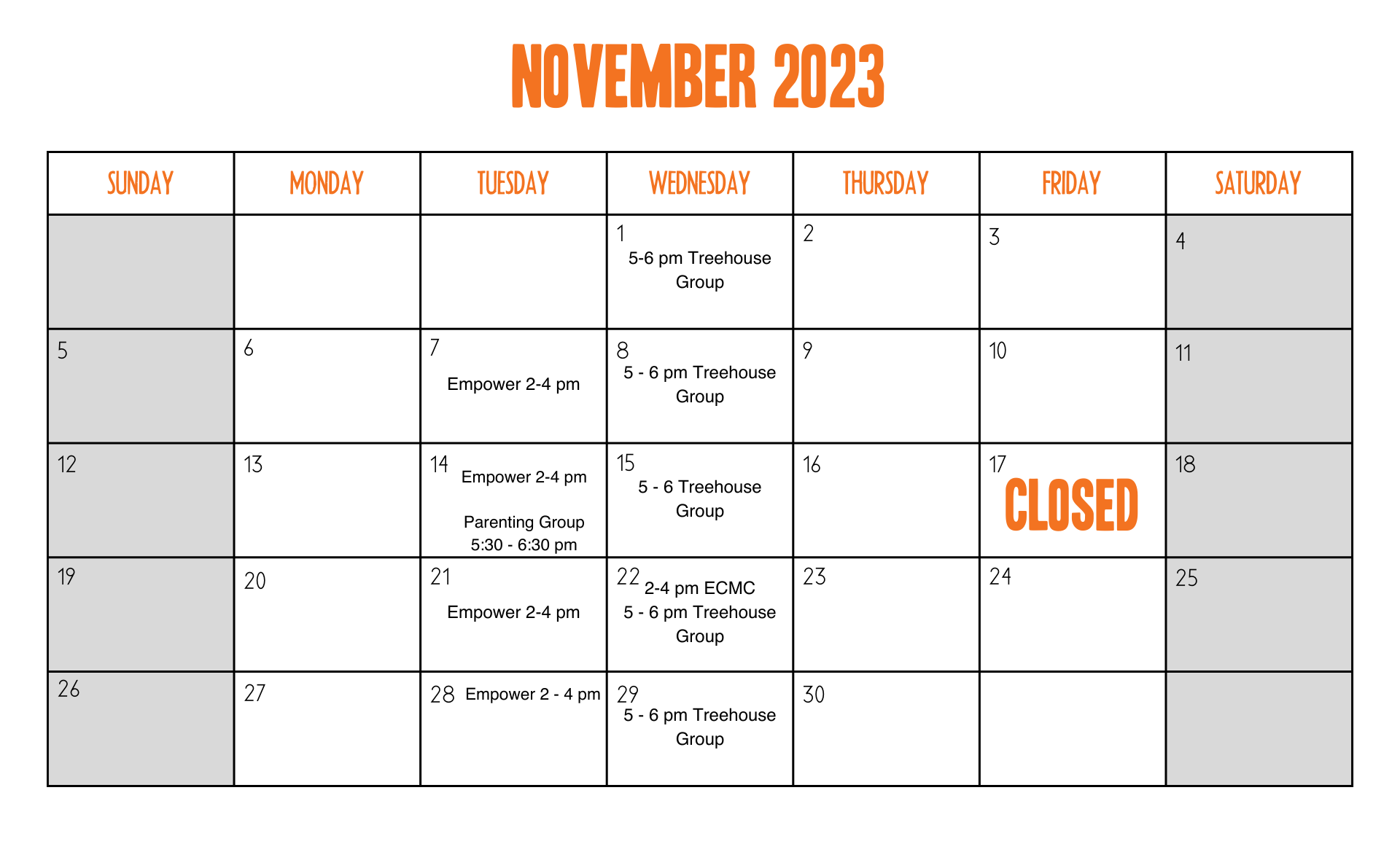 NOVEMBER 2023

| SUNDAY | MONDAY | TUESDAY | WEDNESDAY | THURSDAY | FRIDAY | SATURDAY |
|---|---|---|---|---|---|---|
| | | | 1 5-6 pm Treehouse Group | 2 | 3 | 4 |
| 5 | 6 | 7 Empower 2-4 pm | 8 5 - 6 pm Treehouse Group | 9 | 10 | 11 |
| 12 | 13 | 14 Empower 2-4 pm Parenting Group 5:30 - 6:30 pm | 15 5 - 6 Treehouse Group | 16 | 17 CLOSED | 18 |
| 19 | 20 | 21 Empower 2-4 pm | 22 2-4 pm ECMC 5 - 6 pm Treehouse Group | 23 | 24 | 25 |
| 26 | 27 | 28 Empower 2 - 4 pm | 29 5 - 6 pm Treehouse Group | 30 | | |